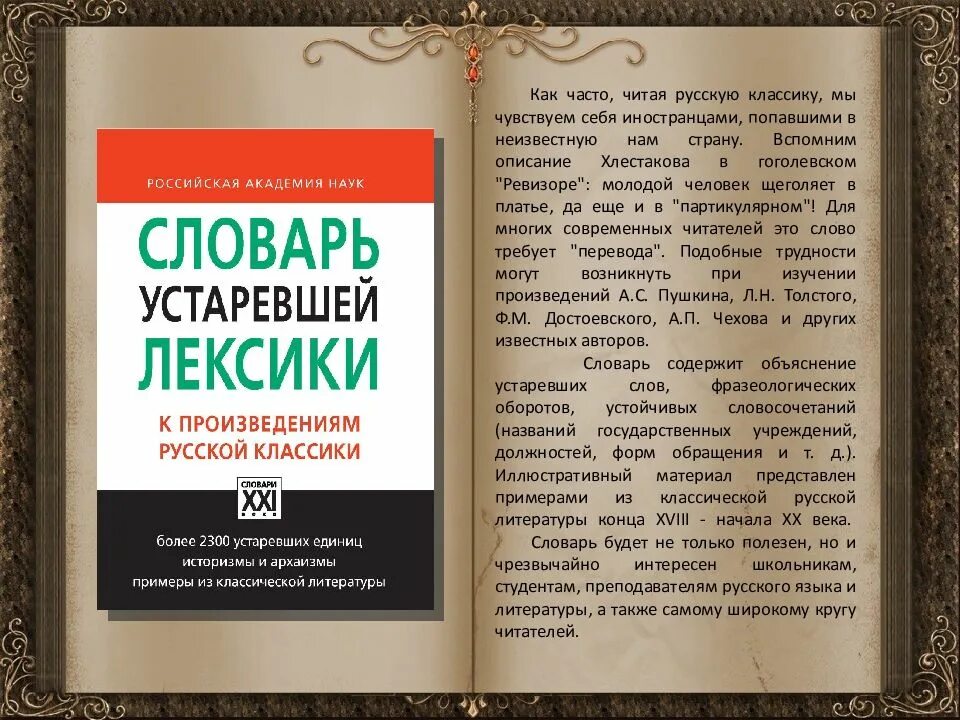 РОССИЙСКАЯ АКАДЕМИЯ НАУК

СЛОВАРЬ УСТАРЕВШЕЙ ЛЕКСИКИ

К ПРОИЗВЕДЕНИЯМ РУССКОЙ КЛАССИКИ

СЛОВАРИ XXI ВЕКА

более 2300 устаревших единиц
историзмы и архаизмы
примеры из классической литературы

Как часто, читая русскую классику, мы чувствуем себя иностранцами, попавшими в неизвестную нам страну. Вспомним описание Хлестакова в гоголевском "Ревизоре": молодой человек щеголяет в платье, да еще и в "партикулярном"! Для многих современных читателей это слово требует "перевода". Подобные трудности могут возникнуть при изучении произведений А.С. Пушкина, Л.Н. Толстого, Ф.М. Достоевского, А.П. Чехова и других известных авторов.

Словарь содержит объяснение устаревших слов, фразеологических оборотов, устойчивых словосочетаний (названий государственных учреждений, должностей, форм обращения и т. д.). Иллюстративный материал представлен примерами из классической русской литературы конца XVIII - начала XX века.

Словарь будет не только полезен, но и чрезвычайно интересен школьникам, студентам, преподавателям русского языка и литературы, а также самому широкому кругу читателей.